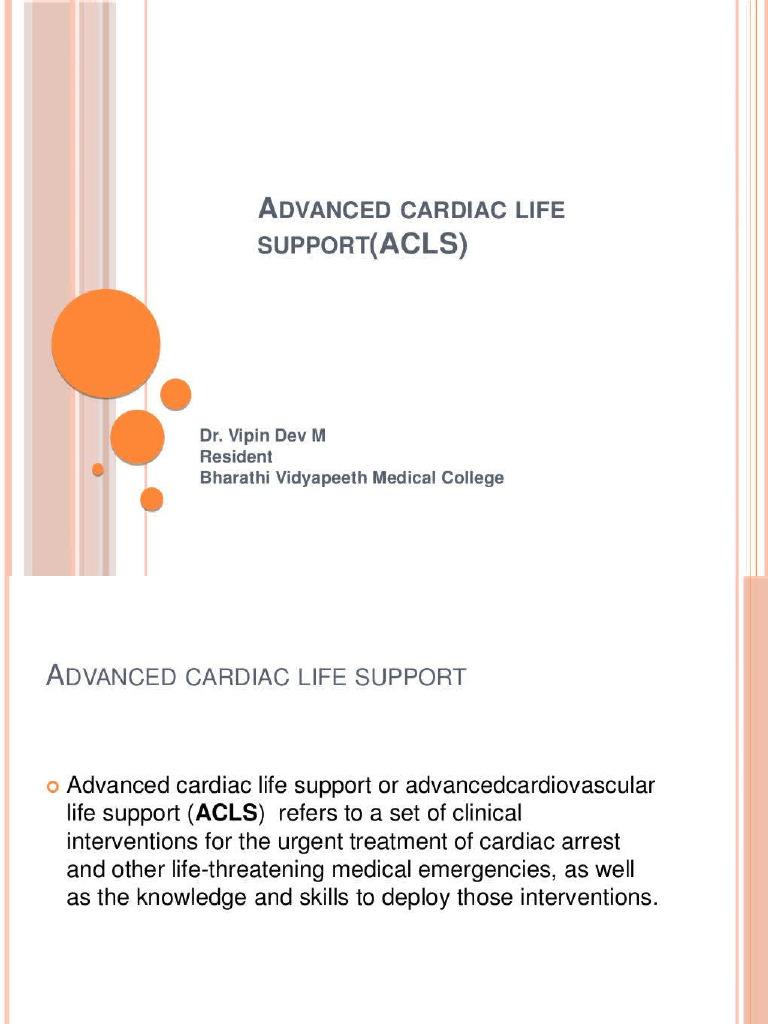 ADVANCED CARDIAC LIFE SUPPORT(ACLS)

Dr. Vipin Dev M
Resident
Bharathi Vidyapeeth Medical College

ADVANCED CARDIAC LIFE SUPPORT

Advanced cardiac life support or advancedcardiovascular life support (ACLS) refers to a set of clinical interventions for the urgent treatment of cardiac arrest and other life-threatening medical emergencies, as well as the knowledge and skills to deploy those interventions.